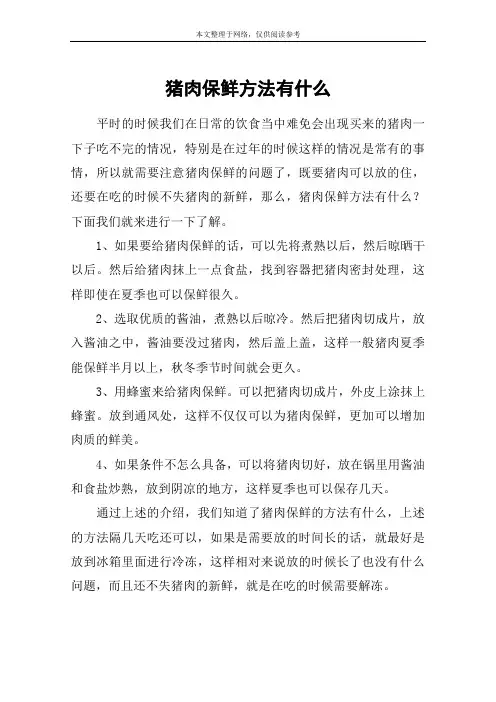 本文整理于网络，仅供阅读参考

猪肉保鲜方法有什么

平时的时候我们在日常的饮食当中难免会出现买来的猪肉一下子吃不完的情况，特别是在过年的时候这样的情况是常有的事情，所以就需要注意猪肉保鲜的问题了，既要猪肉可以放的住，还要在吃的时候不失猪肉的新鲜，那么，猪肉保鲜方法有什么？下面我们就来进行一下了解。

1、如果要给猪肉保鲜的话，可以先将煮熟以后，然后晾晒干以后。然后给猪肉抹上一点食盐，找到容器把猪肉密封处理，这样即使在夏季也可以保鲜很久。

2、选取优质的酱油，煮熟以后晾冷。然后把猪肉切成片，放入酱油之中，酱油要没过猪肉，然后盖上盖，这样一般猪肉夏季能保鲜半月以上，秋冬季节时间就会更久。

3、用蜂蜜来给猪肉保鲜。可以把猪肉切成片，外皮上涂抹上蜂蜜。放到通风处，这样不仅仅可以为猪肉保鲜，更加可以增加肉质的鲜美。

4、如果条件不怎么具备，可以将猪肉切好，放在锅里用酱油和食盐炒熟，放到阴凉的地方，这样夏季也可以保存几天。

通过上述的介绍，我们知道了猪肉保鲜的方法有什么，上述的方法隔几天吃还可以，如果是需要放的时间长的话，就最好是放到冰箱里面进行冷冻，这样相对来说放的时候长了也没有什么问题，而且还不失猪肉的新鲜，就是在吃的时候需要解冻。